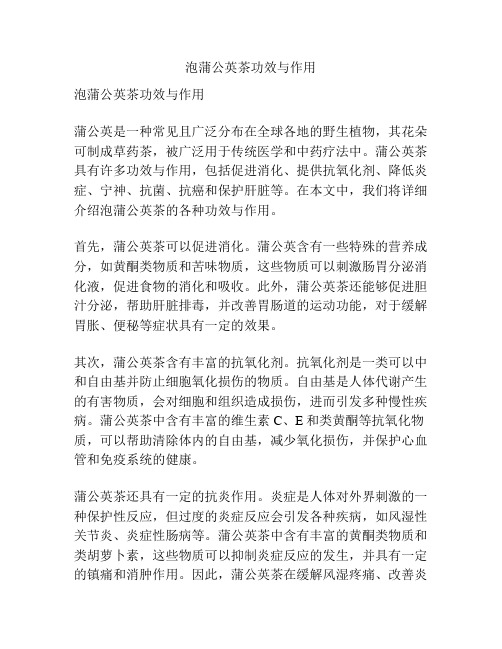 泡蒲公英茶功效与作用

泡蒲公英茶功效与作用

蒲公英是一种常见且广泛分布在全球各地的野生植物，其花朵可制成草药茶，被广泛用于传统医学和中药疗法中。蒲公英茶具有许多功效与作用，包括促进消化、提供抗氧化剂、降低炎症、宁神、抗菌、抗癌和保护肝脏等。在本文中，我们将详细介绍泡蒲公英茶的各种功效与作用。

首先，蒲公英茶可以促进消化。蒲公英含有一些特殊的营养成分，如黄酮类物质和苦味物质，这些物质可以刺激肠胃分泌消化液，促进食物的消化和吸收。此外，蒲公英茶还能够促进胆汁分泌，帮助肝脏排毒，并改善胃肠道的运动功能，对于缓解胃胀、便秘等症状具有一定的效果。

其次，蒲公英茶含有丰富的抗氧化剂。抗氧化剂是一类可以中和自由基并防止细胞氧化损伤的物质。自由基是人体代谢产生的有害物质，会对细胞和组织造成损伤，进而引发多种慢性疾病。蒲公英茶中含有丰富的维生素 C、E 和类黄酮等抗氧化物质，可以帮助清除体内的自由基，减少氧化损伤，并保护心血管和免疫系统的健康。

蒲公英茶还具有一定的抗炎作用。炎症是人体对外界刺激的一种保护性反应，但过度的炎症反应会引发各种疾病，如风湿性关节炎、炎症性肠病等。蒲公英茶中含有丰富的黄酮类物质和类胡萝卜素，这些物质可以抑制炎症反应的发生，并具有一定的镇痛和消肿作用。因此，蒲公英茶在缓解风湿疼痛、改善炎